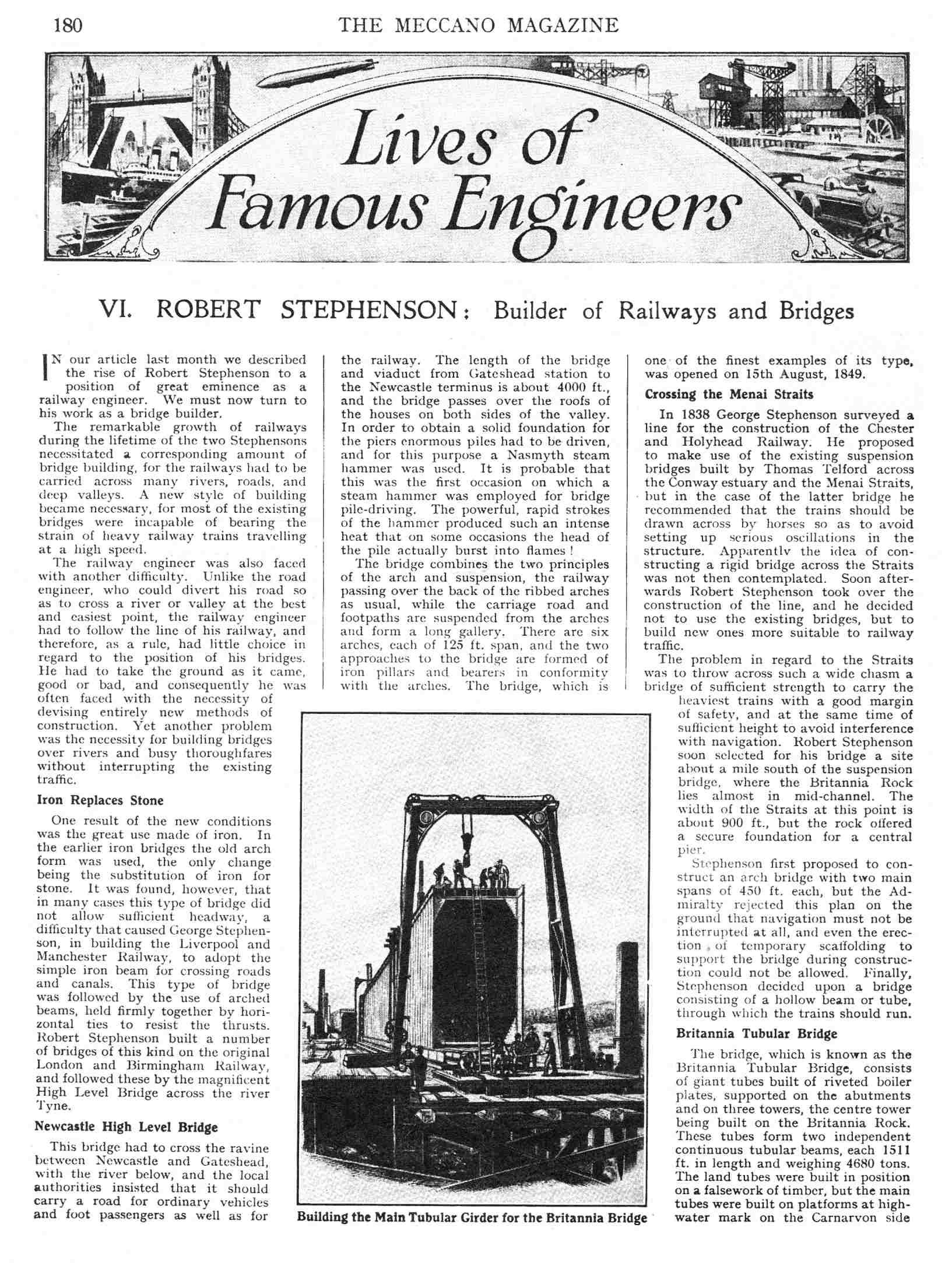 180 THE MECCANO MAGAZINE

Lives of Famous Engineers

VI. ROBERT STEPHENSON: Builder of Railways and Bridges

IN our article last month we described the rise of Robert Stephenson to a position of great eminence as a railway engineer. We must now turn to his work as a bridge builder.

The remarkable growth of railways during the lifetime of the two Stephensons necessitated a corresponding amount of bridge building, for the railways had to be carried across many rivers, roads, and deep valleys. A new style of building became necessary, for most of the existing bridges were incapable of bearing the strain of heavy railway trains travelling at a high speed.

The railway engineer was also faced with another difficulty. Unlike the road engineer, who could divert his road so as to cross a river or valley at the best and easiest point, the railway engineer had to follow the line of his railway, and therefore, as a rule, had little choice in regard to the position of his bridges. He had to take the ground as it came, good or bad, and consequently he was often faced with the necessity of devising entirely new methods of construction. Yet another problem was the necessity for building bridges over rivers and busy thoroughfares without interrupting the existing traffic.

Iron Replaces Stone

One result of the new conditions was the great use made of iron. In the earlier iron bridges the old arch form was used, the only change being the substitution of iron for stone. It was found, however, that in many cases this type of bridge did not allow sufficient headway, a difficulty that caused George Stephenson, in building the Liverpool and Manchester Railway, to adopt the simple iron beam for crossing roads and canals. This type of bridge was followed by the use of arched beams, held firmly together by horizontal ties to resist the thrusts. Robert Stephenson built a number of bridges of this kind on the original London and Birmingham Railway, and followed these by the magnificent High Level Bridge across the river Tyne.

Newcastle High Level Bridge

This bridge had to cross the ravine between Newcastle and Gateshead, with the river below, and the local authorities insisted that it should carry a road for ordinary vehicles and foot passengers as well as for the railway. The length of the bridge and viaduct from Gateshead station to the Newcastle terminus is about 4000 ft., and the bridge passes over the roofs of the houses on both sides of the valley. In order to obtain a solid foundation for the piers enormous piles had to be driven, and for this purpose a Nasmyth steam hammer was used. It is probable that this was the first occasion on which a steam hammer was employed for bridge pile-driving. The powerful, rapid strokes of the hammer produced such an intense heat that on some occasions the head of the pile actually burst into flames!

The bridge combines the two principles of the arch and suspension, the railway passing over the back of the ribbed arches as usual, while the carriage road and footpaths are suspended from the arches and form a long gallery. There are six arches, each of 125 ft. span, and the two approaches to the bridge are formed of iron pillars and bearers in conformity with the arches. The bridge, which is one of the finest examples of its type, was opened on 15th August, 1849.

Crossing the Menai Straits

In 1838 George Stephenson surveyed a line for the construction of the Chester and Holyhead Railway. He proposed to make use of the existing suspension bridges built by Thomas Telford across the Conway estuary and the Menai Straits, but in the case of the latter bridge he recommended that the trains should be drawn across by horses so as to avoid setting up serious oscillations in the structure. Apparently the idea of constructing a rigid bridge across the Straits was not then contemplated. Soon afterwards Robert Stephenson took over the construction of the line, and he decided not to use the existing bridges, but to build new ones more suitable to railway traffic.

The problem in regard to the Straits was to throw across such a wide chasm a bridge of sufficient strength to carry the heaviest trains with a good margin of safety, and at the same time of sufficient height to avoid interference with navigation. Robert Stephenson soon selected for his bridge a site about a mile south of the suspension bridge, where the Britannia Rock lies almost in mid-channel. The width of the Straits at this point is about 900 ft., but the rock offered a secure foundation for a central pier.

Stephenson first proposed to construct an arch bridge with two main spans of 450 ft. each, but the Admiralty rejected this plan on the ground that navigation must not be interrupted at all, and even the erection of temporary scaffolding to support the bridge during construction could not be allowed. Finally, Stephenson decided upon a bridge consisting of a hollow beam or tube, through which the trains should run.

Britannia Tubular Bridge

The bridge, which is known as the Britannia Tubular Bridge, consists of giant tubes built of riveted boiler plates, supported on the abutments and on three towers, the centre tower being built on the Britannia Rock. These tubes form two independent continuous tubular beams, each 1511 ft. in length and weighing 4680 tons. The land tubes were built in position on a falsework of timber, but the main tubes were built on platforms at high-water mark on the Carnarvon side

Building the Main Tubular Girder for the Britannia Bridge